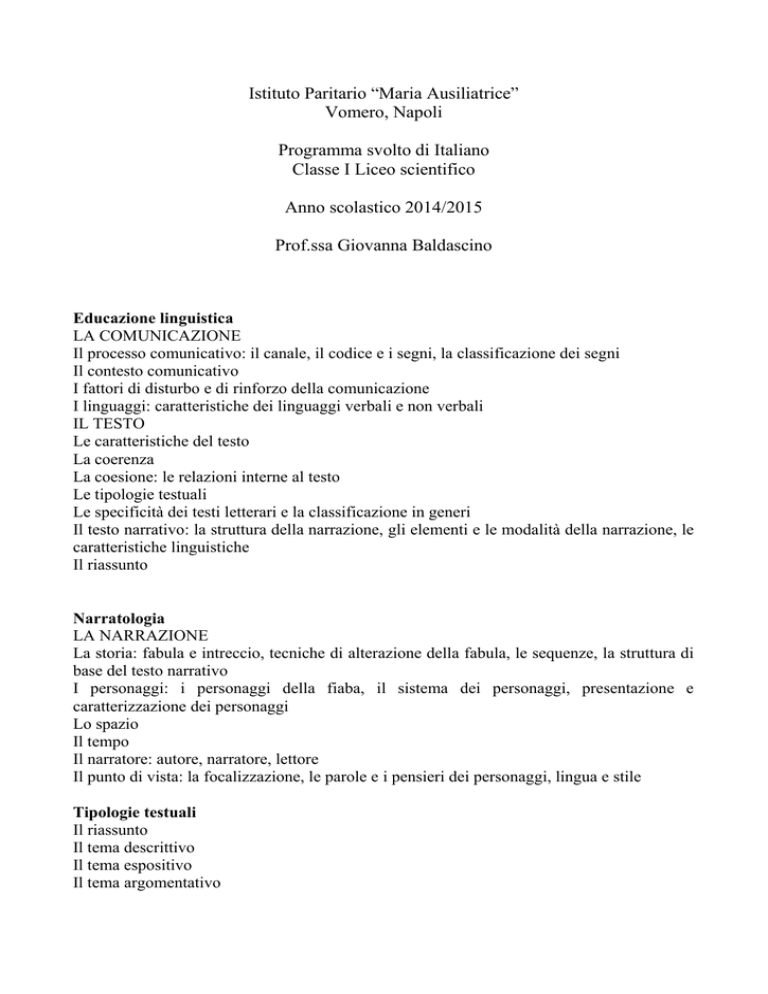 Istituto Paritario “Maria Ausiliatrice”
Vomero, Napoli

Programma svolto di Italiano
Classe I Liceo scientifico

Anno scolastico 2014/2015

Prof.ssa Giovanna Baldascino

Educazione linguistica
LA COMUNICAZIONE
Il processo comunicativo: il canale, il codice e i segni, la classificazione dei segni
Il contesto comunicativo
I fattori di disturbo e di rinforzo della comunicazione
I linguaggi: caratteristiche dei linguaggi verbali e non verbali
IL TESTO
Le caratteristiche del testo
La coerenza
La coesione: le relazioni interne al testo
Le tipologie testuali
Le specificità dei testi letterari e la classificazione in generi
Il testo narrativo: la struttura della narrazione, gli elementi e le modalità della narrazione, le caratteristiche linguistiche
Il riassunto

Narratologia
LA NARRAZIONE
La storia: fabula e intreccio, tecniche di alterazione della fabula, le sequenze, la struttura di base del testo narrativo
I personaggi: i personaggi della fiaba, il sistema dei personaggi, presentazione e caratterizzazione dei personaggi
Lo spazio
Il tempo
Il narratore: autore, narratore, lettore
Il punto di vista: la focalizzazione, le parole e i pensieri dei personaggi, lingua e stile

Tipologie testuali
Il riassunto
Il tema descrittivo
Il tema espositivo
Il tema argomentativo